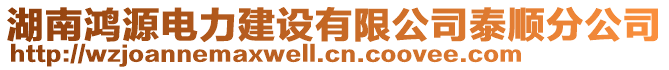 湖南鸿源电力建设有限公司泰顺分公司
http://wzjoannemaxwell.cn.coovee.com